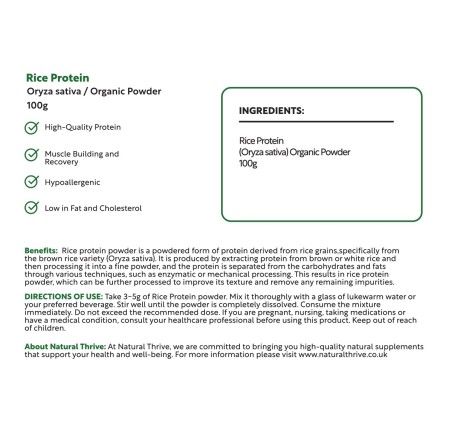 Rice Protein
Oryza sativa / Organic Powder
100g

High-Quality Protein

Muscle Building and Recovery

Hypoallergenic

Low in Fat and Cholesterol

INGREDIENTS:

Rice Protein
(Oryza sativa) Organic Powder
100g

Benefits: Rice protein powder is a powdered form of protein derived from rice grains,specifically from the brown rice variety (Oryza sativa). It is produced by extracting protein from brown or white rice and then processing it into a fine powder, and the protein is separated from the carbohydrates and fats through various techniques, such as enzymatic or mechanical processing. This results in rice protein powder, which can be further processed to improve its texture and remove any remaining impurities.

DIRECTIONS OF USE: Take 3-5g of Rice Protein powder. Mix it thoroughly with a glass of lukewarm water or your preferred beverage. Stir well until the powder is completely dissolved. Consume the mixture immediately. Do not exceed the recommended dose. If you are pregnant, nursing, taking medications or have a medical condition, consult your healthcare professional before using this product. Keep out of reach of children.

About Natural Thrive: At Natural Thrive, we are committed to bringing you high-quality natural supplements that support your health and well-being. For more information please visit www.naturalthrive.co.uk